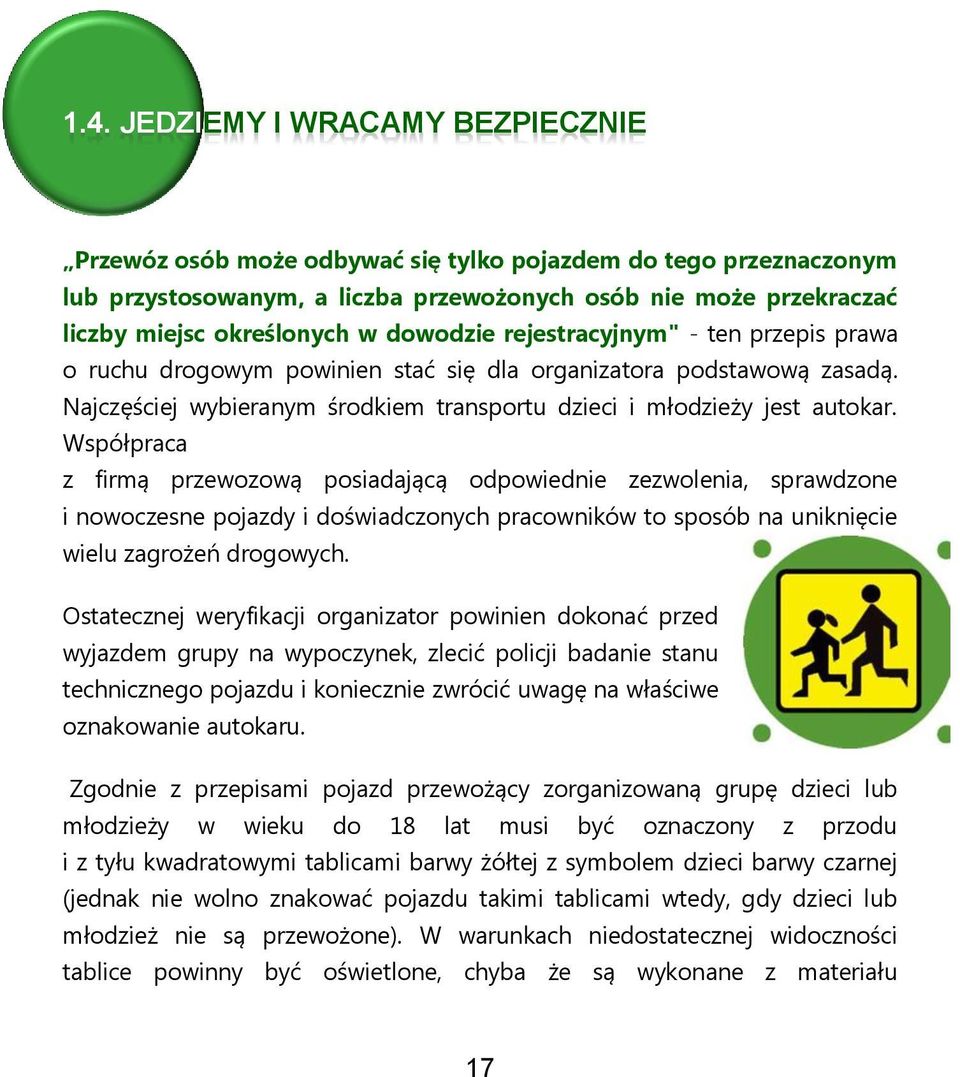 1.4. JEDZIEMY I WRACAMY BEZPIECZNIE

„Przewóz osób może odbywać się tylko pojazdem do tego przeznaczonym lub przystosowanym, a liczba przewożonych osób nie może przekraczać liczby miejsc określonych w dowodzie rejestracyjnym" - ten przepis prawa o ruchu drogowym powinien stać się dla organizatora podstawową zasadą. Najczęściej wybieranym środkiem transportu dzieci i młodzieży jest autokar. Współpraca z firmą przewozową posiadającą odpowiednie zezwolenia, sprawdzone i nowoczesne pojazdy i doświadczonych pracowników to sposób na uniknięcie wielu zagrożeń drogowych.

Ostatecznej weryfikacji organizator powinien dokonać przed wyjazdem grupy na wypoczynek, zlecić policji badanie stanu technicznego pojazdu i koniecznie zwrócić uwagę na właściwe oznakowanie autokaru.

Zgodnie z przepisami pojazd przewożący zorganizowaną grupę dzieci lub młodzieży w wieku do 18 lat musi być oznaczony z przodu i z tyłu kwadratowymi tablicami barwy żółtej z symbolem dzieci barwy czarnej (jednak nie wolno znakować pojazdu takimi tablicami wtedy, gdy dzieci lub młodzież nie są przewożone). W warunkach niedostatecznej widoczności tablice powinny być oświetlone, chyba że są wykonane z materiału

17